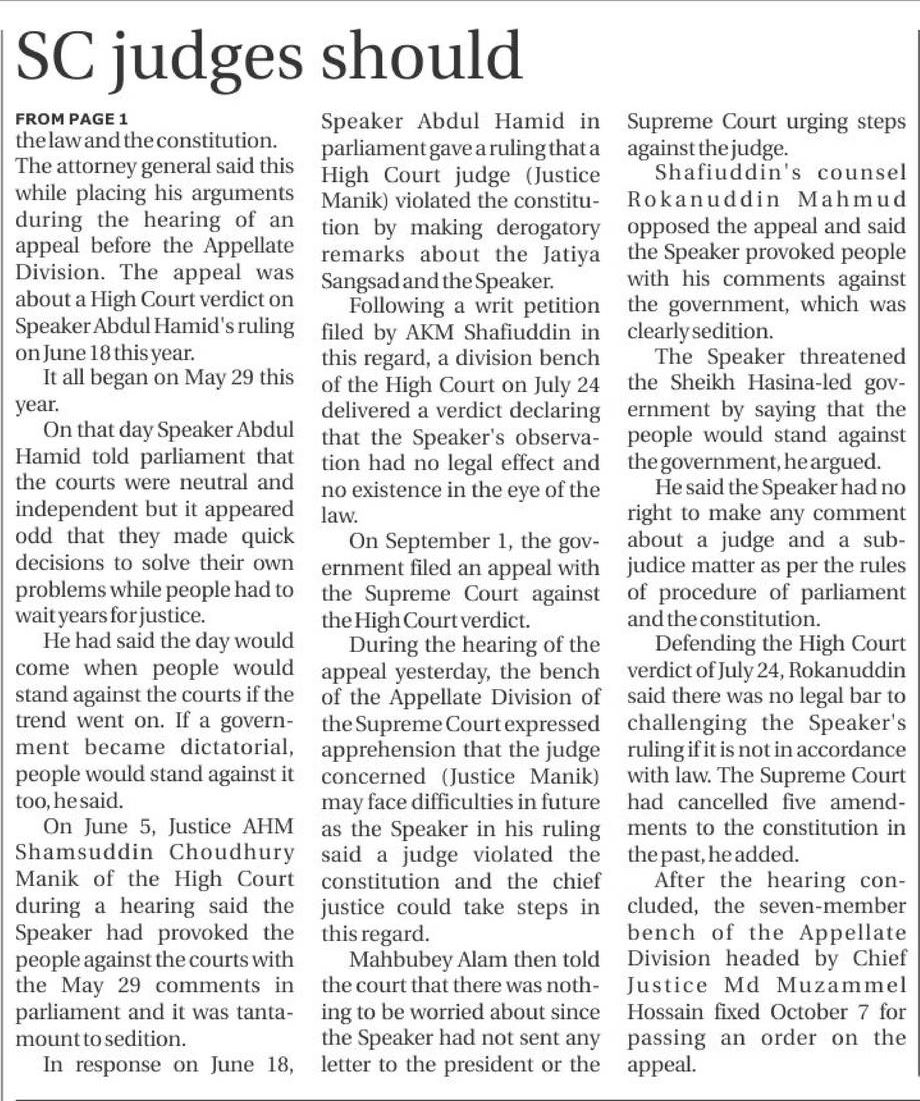 SC judges should

FROM PAGE 1
the law and the constitution.

The attorney general said this while placing his arguments during the hearing of an appeal before the Appellate Division. The appeal was about a High Court verdict on Speaker Abdul Hamid's ruling on June 18 this year.

It all began on May 29 this year.

On that day Speaker Abdul Hamid told parliament that the courts were neutral and independent but it appeared odd that they made quick decisions to solve their own problems while people had to wait years for justice.

He had said the day would come when people would stand against the courts if the trend went on. If a government became dictatorial, people would stand against it too, he said.

On June 5, Justice AHM Shamsuddin Choudhury Manik of the High Court during a hearing said the Speaker had provoked the people against the courts with the May 29 comments in parliament and it was tantamount to sedition.

In response on June 18, Speaker Abdul Hamid in parliament gave a ruling that a High Court judge (Justice Manik) violated the constitution by making derogatory remarks about the Jatiya Sangsad and the Speaker.

Following a writ petition filed by AKM Shafiuddin in this regard, a division bench of the High Court on July 24 delivered a verdict declaring that the Speaker's observation had no legal effect and no existence in the eye of the law.

On September 1, the government filed an appeal with the Supreme Court against the High Court verdict.

During the hearing of the appeal yesterday, the bench of the Appellate Division of the Supreme Court expressed apprehension that the judge concerned (Justice Manik) may face difficulties in future as the Speaker in his ruling said a judge violated the constitution and the chief justice could take steps in this regard.

Mahbubey Alam then told the court that there was nothing to be worried about since the Speaker had not sent any letter to the president or the Supreme Court urging steps against the judge.

Shafiuddin's counsel Rokanuddin Mahmud opposed the appeal and said the Speaker provoked people with his comments against the government, which was clearly sedition.

The Speaker threatened the Sheikh Hasina-led government by saying that the people would stand against the government, he argued.

He said the Speaker had no right to make any comment about a judge and a subjudice matter as per the rules of procedure of parliament and the constitution.

Defending the High Court verdict of July 24, Rokanuddin said there was no legal bar to challenging the Speaker's ruling if it is not in accordance with law. The Supreme Court had cancelled five amendments to the constitution in the past, he added.

After the hearing concluded, the seven-member bench of the Appellate Division headed by Chief Justice Md Muzammel Hossain fixed October 7 for passing an order on the appeal.